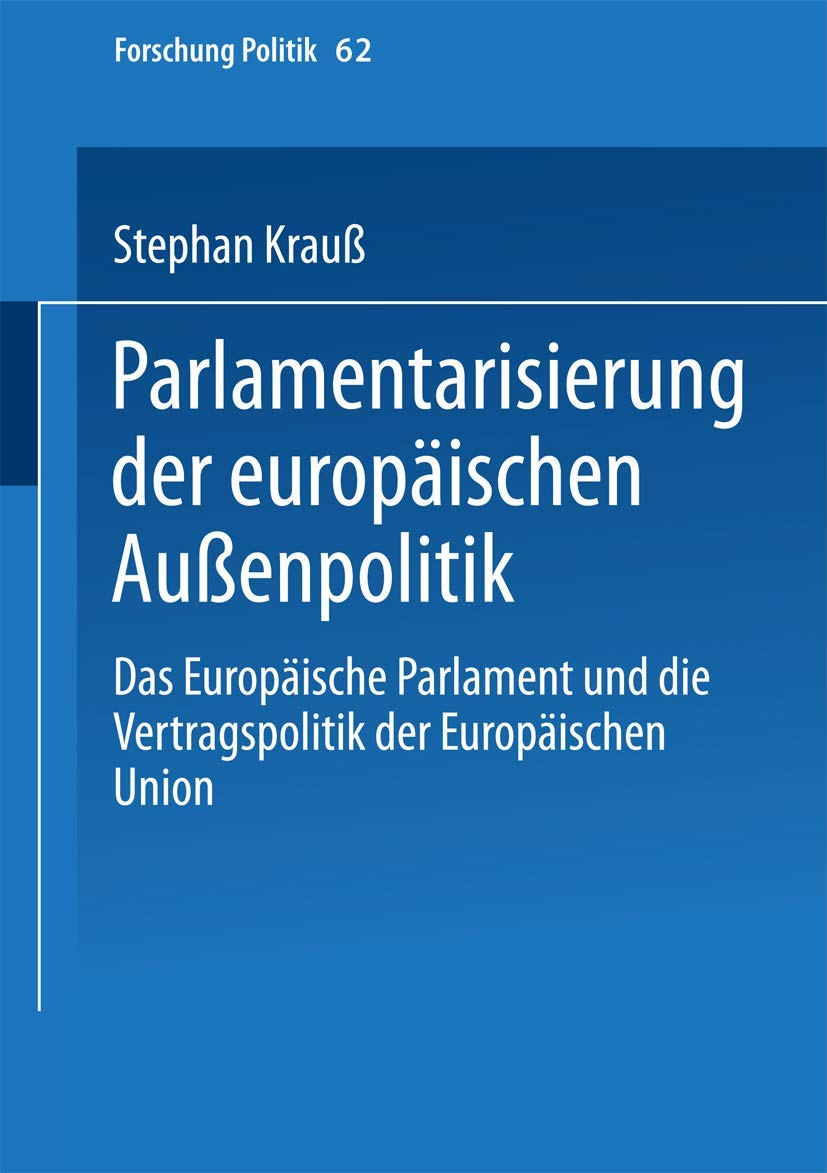 Forschung Politik 62

Stephan Krauß

Parlamentarisierung der europäischen Außenpolitik

Das Europäische Parlament und die Vertragspolitik der Europäischen Union